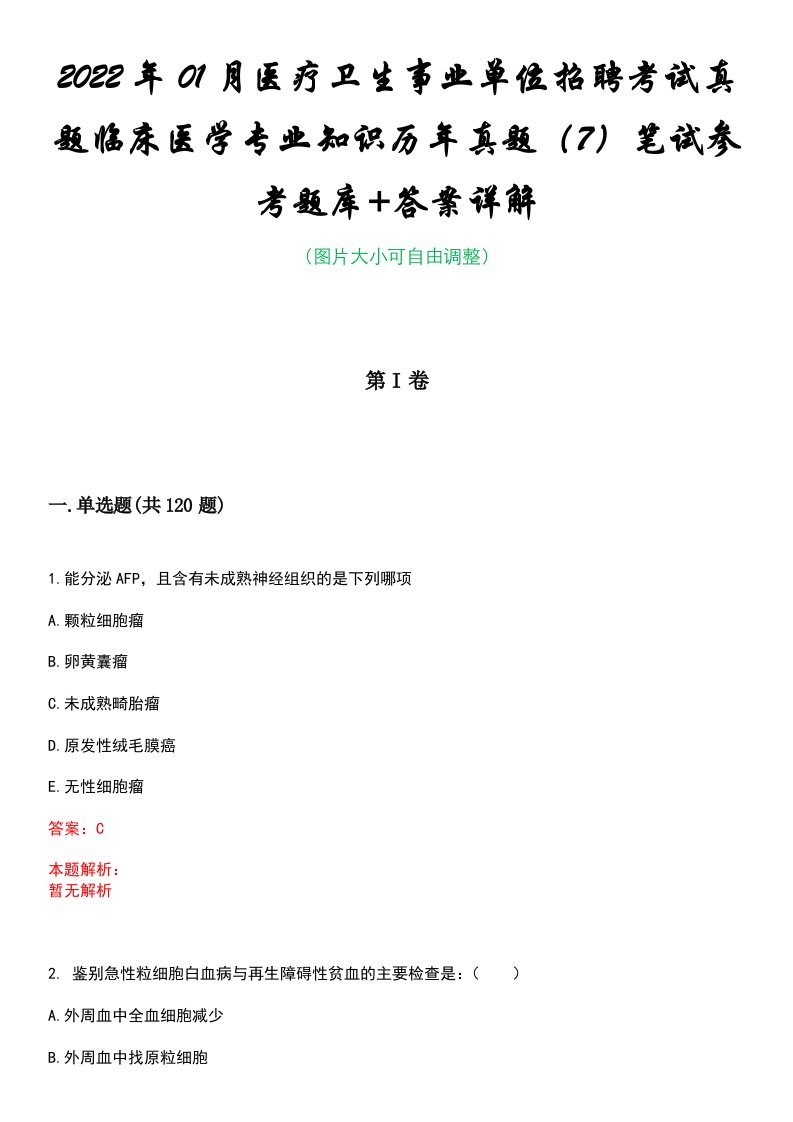 2022年01月医疗卫生事业单位招聘考试真题临床医学专业知识历年真题（7）笔试参考题库+答案详解

（图片大小可自由调整）

第I卷

一.单选题(共120题)

1.能分泌AFP，且含有未成熟神经组织的是下列哪项

A.颗粒细胞瘤

B.卵黄囊瘤

C.未成熟畸胎瘤

D.原发性绒毛膜癌

E.无性细胞瘤

答案：C

本题解析：
暂无解析

2. 鉴别急性粒细胞白血病与再生障碍性贫血的主要检查是：（　　）

A.外周血中全血细胞减少

B.外周血中找原粒细胞